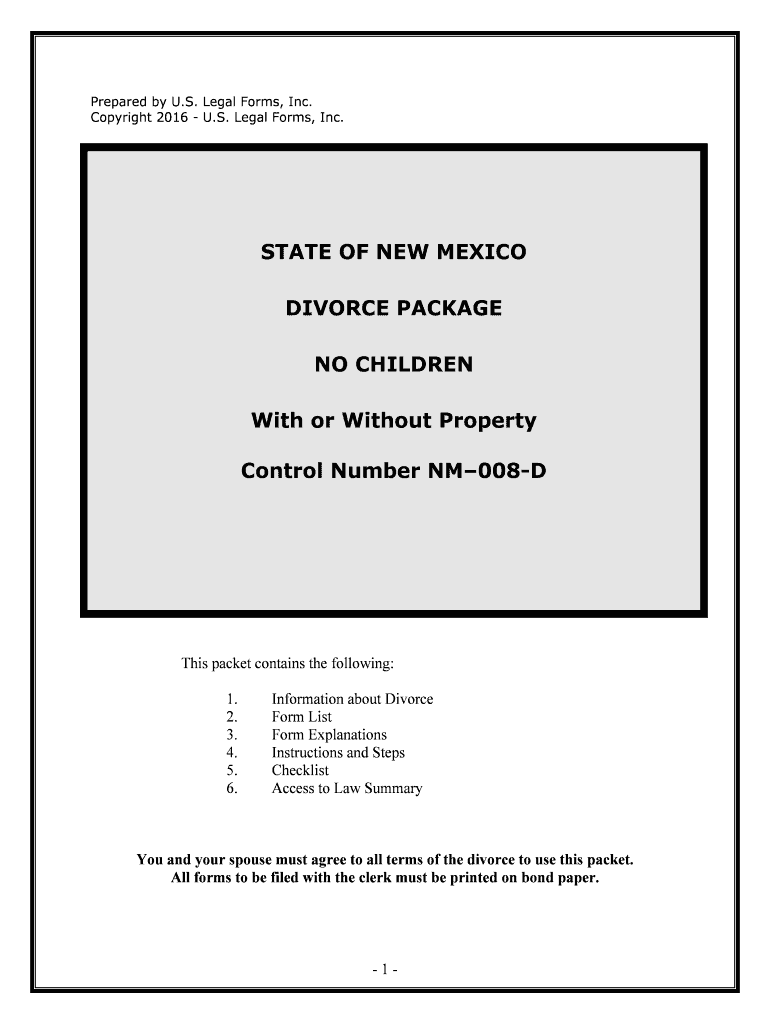 Prepared by U.S. Legal Forms, Inc.
Copyright 2016 - U.S. Legal Forms, Inc.

STATE OF NEW MEXICO

DIVORCE PACKAGE

NO CHILDREN

With or Without Property

Control Number NM–008-D

This packet contains the following:

1. Information about Divorce
2. Form List
3. Form Explanations
4. Instructions and Steps
5. Checklist
6. Access to Law Summary

You and your spouse must agree to all terms of the divorce to use this packet.
All forms to be filed with the clerk must be printed on bond paper.

- 1 -